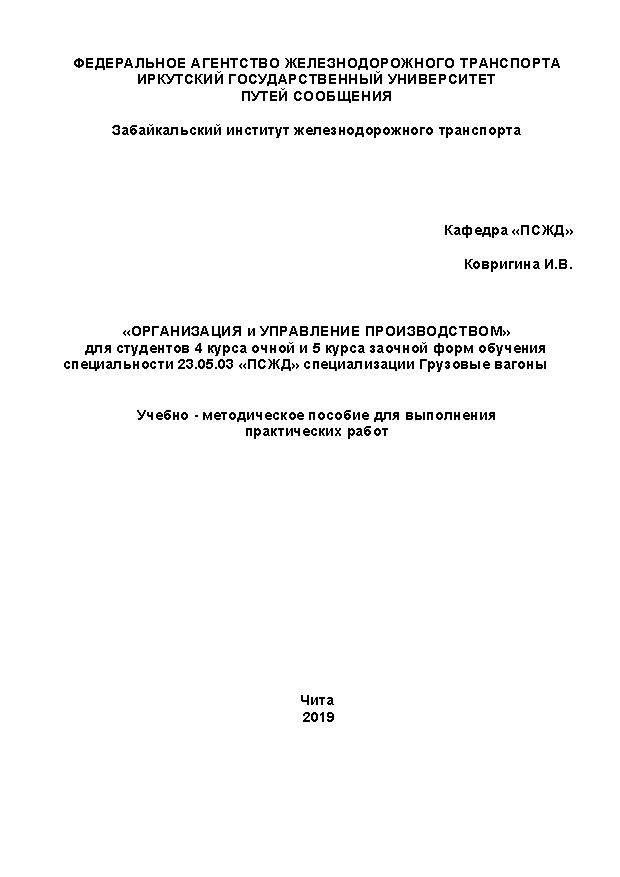 ФЕДЕРАЛЬНОЕ АГЕНТСТВО ЖЕЛЕЗНОДОРОЖНОГО ТРАНСПОРТА
ИРКУТСКИЙ ГОСУДАРСТВЕННЫЙ УНИВЕРСИТЕТ
ПУТЕЙ СООБЩЕНИЯ

Забайкальский институт железнодорожного транспорта

Кафедра «ПСЖД»

Ковригина И.В.

«ОРГАНИЗАЦИЯ и УПРАВЛЕНИЕ ПРОИЗВОДСТВОМ»
для студентов 4 курса очной и 5 курса заочной форм обучения
специальности 23.05.03 «ПСЖД» специализации Грузовые вагоны

Учебно - методическое пособие для выполнения
практических работ

Чита
2019